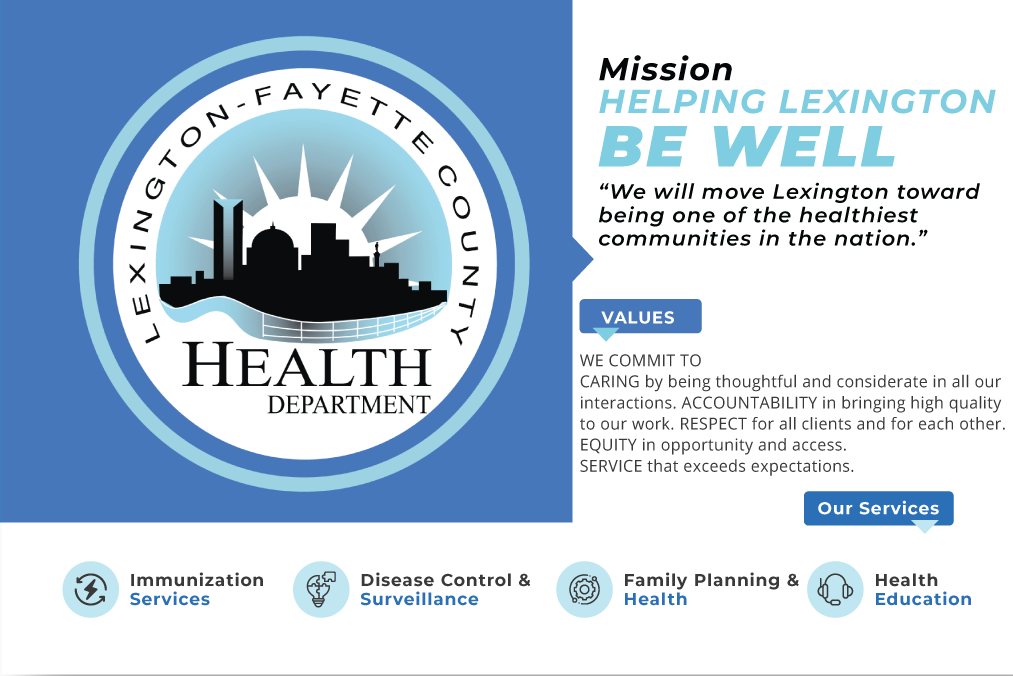 LEXINGTON-FAYETTE COUNTY
HEALTH
DEPARTMENT

Mission
HELPING LEXINGTON
BE WELL

"We will move Lexington toward being one of the healthiest communities in the nation."

VALUES

WE COMMIT TO
CARING by being thoughtful and considerate in all our interactions. ACCOUNTABILITY in bringing high quality to our work. RESPECT for all clients and for each other. EQUITY in opportunity and access.
SERVICE that exceeds expectations.

Our Services

Immunization Services

Disease Control & Surveillance

Family Planning & Health

Health Education